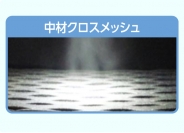 中材クロスメッシュ